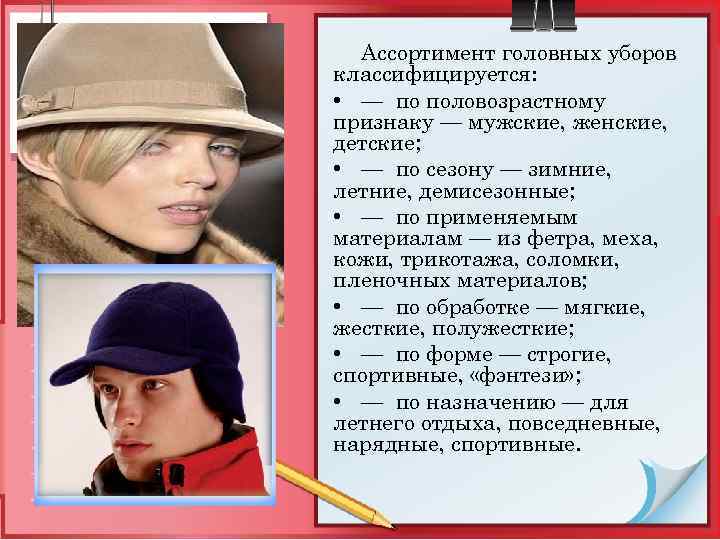 Ассортимент головных уборов классифицируется:

• — по половозрастному признаку — мужские, женские, детские;

• — по сезону — зимние, летние, демисезонные;

• — по применяемым материалам — из фетра, меха, кожи, трикотажа, соломки, пленочных материалов;

• — по обработке — мягкие, жесткие, полужесткие;

• — по форме — строгие, спортивные, «фэнтези»;

• — по назначению — для летнего отдыха, повседневные, нарядные, спортивные.